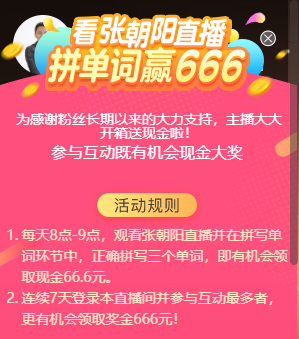 看张朝阳直播
拼单词赢666

为感谢粉丝长期以来的大力支持，主播大大开箱送现金啦！
参与互动既有机会现金大奖

活动规则

1. 每天8点-9点，观看张朝阳直播并在拼写单词环节中，正确拼写三个单词，即有机会领取现金66.6元。
2. 连续7天登录本直播间并参与互动最多者，更有机会领取奖金666元！